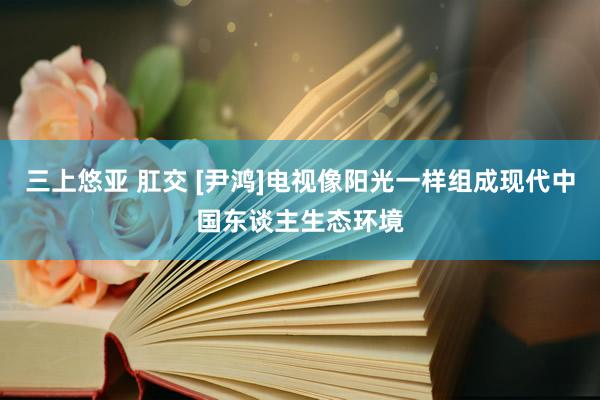 三上悠亚 肛交 [尹鸿]电视像阳光一样组成现代中国东谈主生态环境